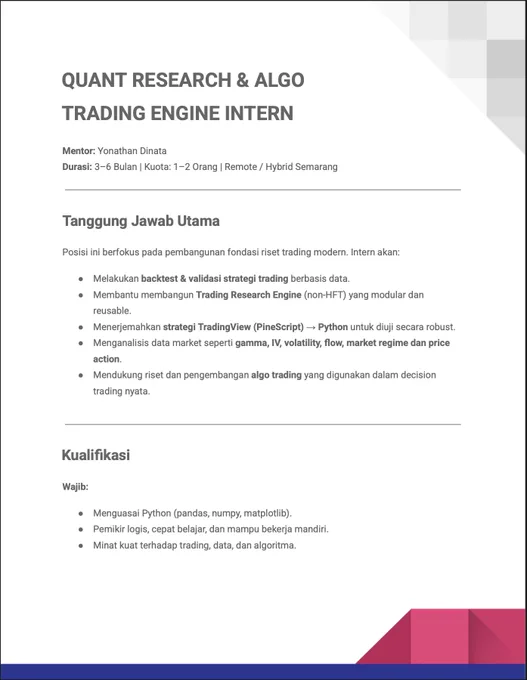 QUANT RESEARCH & ALGO TRADING ENGINE INTERN

Mentor: Yonathan Dinata
Durasi: 3–6 Bulan | Kuota: 1–2 Orang | Remote / Hybrid Semarang

Tanggung Jawab Utama

Posisi ini berfokus pada pembangunan fondasi riset trading modern. Intern akan:

- Melakukan backtest & validasi strategi trading berbasis data.
- Membantu membangun Trading Research Engine (non-HFT) yang modular dan reusable.
- Menerjemahkan strategi TradingView (PineScript) → Python untuk diuji secara robust.
- Menganalisis data market seperti gamma, IV, volatility, flow, market regime dan price action.
- Mendukung riset dan pengembangan algo trading yang digunakan dalam decision trading nyata.

Kualifikasi

Wajib:

- Menguasai Python (pandas, numpy, matplotlib).
- Pemikir logis, cepat belajar, dan mampu bekerja mandiri.
- Minat kuat terhadap trading, data, dan algoritma.